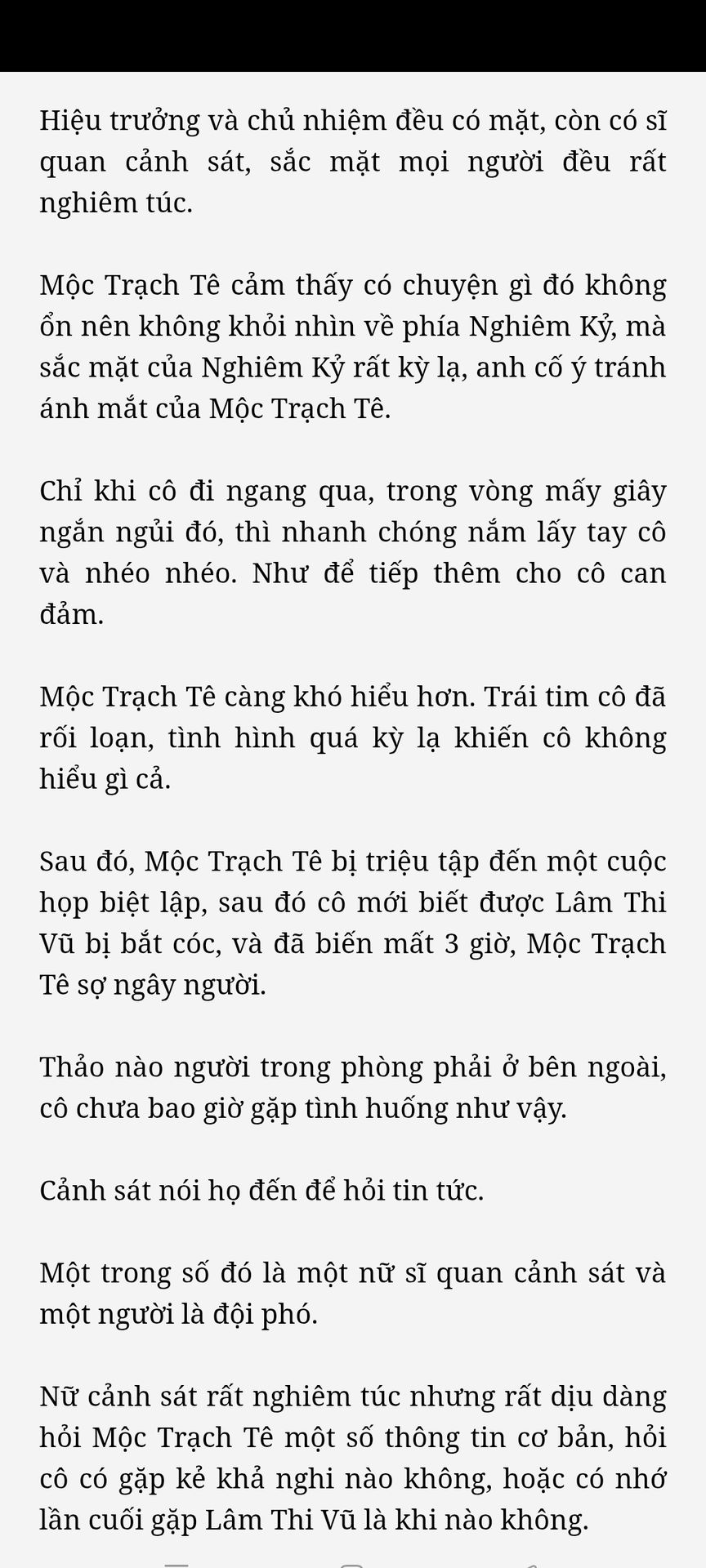 Hiệu trưởng và chủ nhiệm đều có mặt, còn có sĩ quan cảnh sát, sắc mặt mọi người đều rất nghiêm túc.

Mộc Trạch Tê cảm thấy có chuyện gì đó không ổn nên không khỏi nhìn về phía Nghiêm Kỷ, mà sắc mặt của Nghiêm Kỷ rất kỳ lạ, anh cố ý tránh ánh mắt của Mộc Trạch Tê.

Chỉ khi cô đi ngang qua, trong vòng mấy giây ngắn ngủi đó, thì nhanh chóng nắm lấy tay cô và nhéo nhéo. Như để tiếp thêm cho cô can đảm.

Mộc Trạch Tê càng khó hiểu hơn. Trái tim cô đã rối loạn, tình hình quá kỳ lạ khiến cô không hiểu gì cả.

Sau đó, Mộc Trạch Tê bị triệu tập đến một cuộc họp biệt lập, sau đó cô mới biết được Lâm Thi Vũ bị bắt cóc, và đã biến mất 3 giờ, Mộc Trạch Tê sợ ngây người.

Thảo nào người trong phòng phải ở bên ngoài, cô chưa bao giờ gặp tình huống như vậy.

Cảnh sát nói họ đến để hỏi tin tức.

Một trong số đó là một nữ sĩ quan cảnh sát và một người là đội phó.

Nữ cảnh sát rất nghiêm túc nhưng rất dịu dàng hỏi Mộc Trạch Tê một số thông tin cơ bản, hỏi cô có gặp kẻ khả nghi nào không, hoặc có nhớ lần cuối gặp Lâm Thi Vũ là khi nào không.